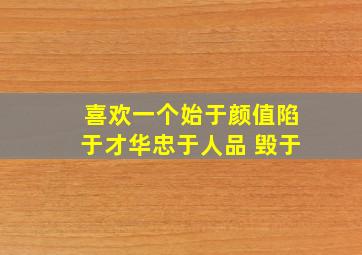 喜欢一个始于颜值陷于才华忠于人品 毁于